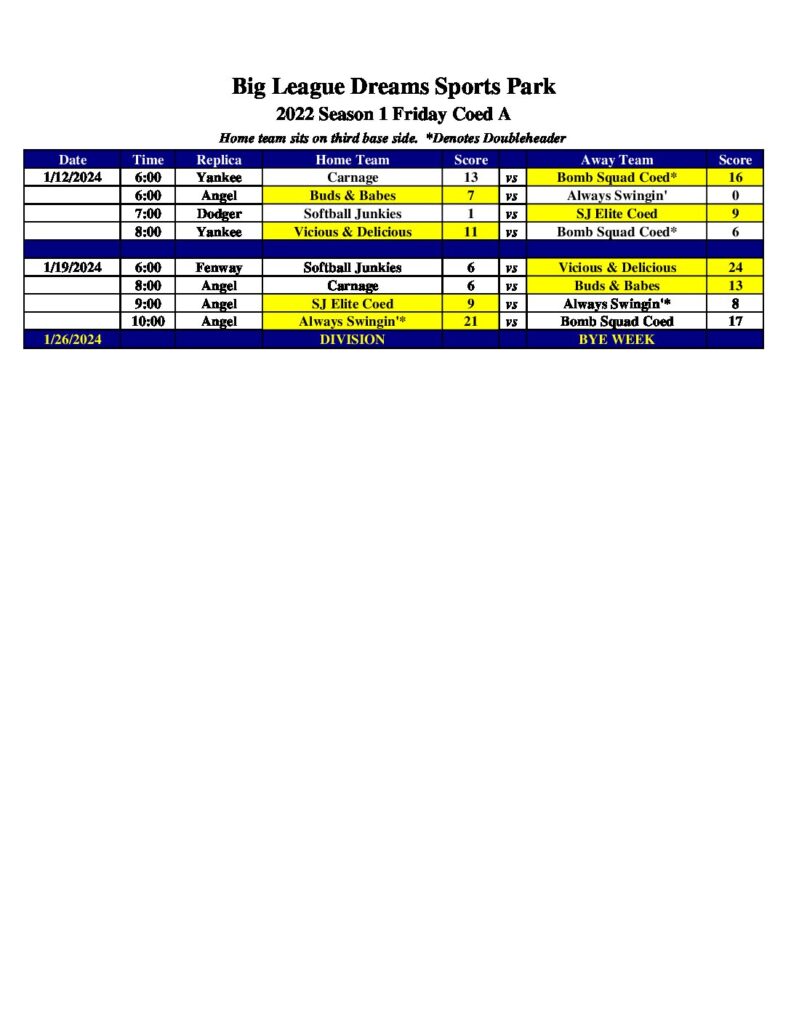 Big League Dreams Sports Park

2022 Season 1 Friday Coed A

Home team sits on third base side. *Denotes Doubleheader

| Date | Time | Replica | Home Team | Score | | Away Team | Score |
|---|---|---|---|---|---|---|---|
| 1/12/2024 | 6:00 | Yankee | Carnage | 13 | vs | Bomb Squad Coed* | 16 |
| | 6:00 | Angel | Buds & Babes | 7 | vs | Always Swingin' | 0 |
| | 7:00 | Dodger | Softball Junkies | 1 | vs | SJ Elite Coed | 9 |
| | 8:00 | Yankee | Vicious & Delicious | 11 | vs | Bomb Squad Coed* | 6 |
| | | | | | | | |
| 1/19/2024 | 6:00 | Fenway | Softball Junkies | 6 | vs | Vicious & Delicious | 24 |
| | 8:00 | Angel | Carnage | 6 | vs | Buds & Babes | 13 |
| | 9:00 | Angel | SJ Elite Coed | 9 | vs | Always Swingin'* | 8 |
| | 10:00 | Angel | Always Swingin'* | 21 | vs | Bomb Squad Coed | 17 |
| 1/26/2024 | | | DIVISION | | | BYE WEEK | |